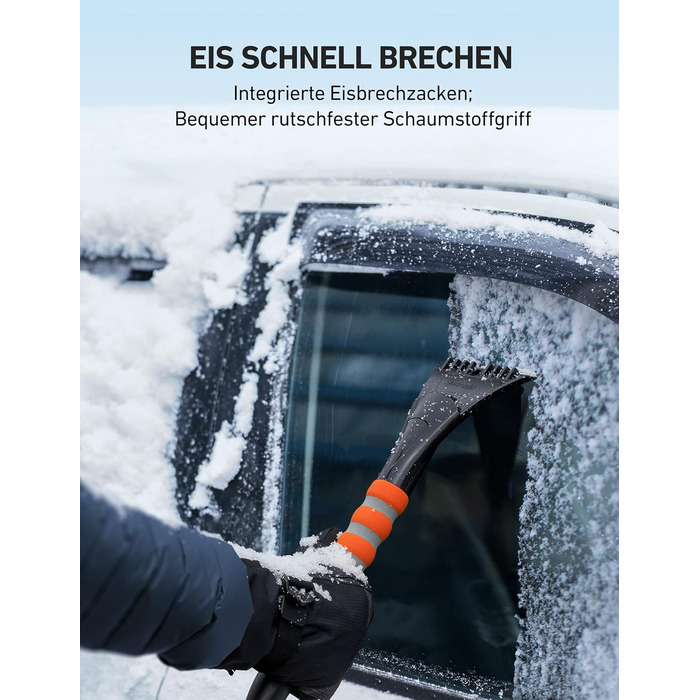 EIS SCHNELL BRECHEN

Integrierte Eisbrechzacken;
Bequemer rutschfester Schaumstoffgriff